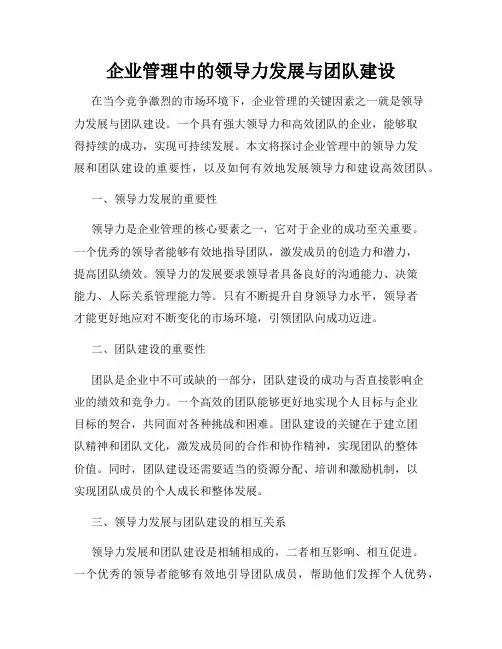 企业管理中的领导力发展与团队建设

在当今竞争激烈的市场环境下，企业管理的关键因素之一就是领导力发展与团队建设。一个具有强大领导力和高效团队的企业，能够取得持续的成功，实现可持续发展。本文将探讨企业管理中的领导力发展和团队建设的重要性，以及如何有效地发展领导力和建设高效团队。

一、领导力发展的重要性

领导力是企业管理的核心要素之一，它对于企业的成功至关重要。一个优秀的领导者能够有效地指导团队，激发成员的创造力和潜力，提高团队绩效。领导力的发展要求领导者具备良好的沟通能力、决策能力、人际关系管理能力等。只有不断提升自身领导力水平，领导者才能更好地应对不断变化的市场环境，引领团队向成功迈进。

二、团队建设的重要性

团队是企业中不可或缺的一部分，团队建设的成功与否直接影响企业的绩效和竞争力。一个高效的团队能够更好地实现个人目标与企业目标的契合，共同面对各种挑战和困难。团队建设的关键在于建立团队精神和团队文化，激发成员间的合作和协作精神，实现团队的整体价值。同时，团队建设还需要适当的资源分配、培训和激励机制，以实现团队成员的个人成长和整体发展。

三、领导力发展与团队建设的相互关系

领导力发展和团队建设是相辅相成的，二者相互影响、相互促进。一个优秀的领导者能够有效地引导团队成员，帮助他们发挥个人优势，